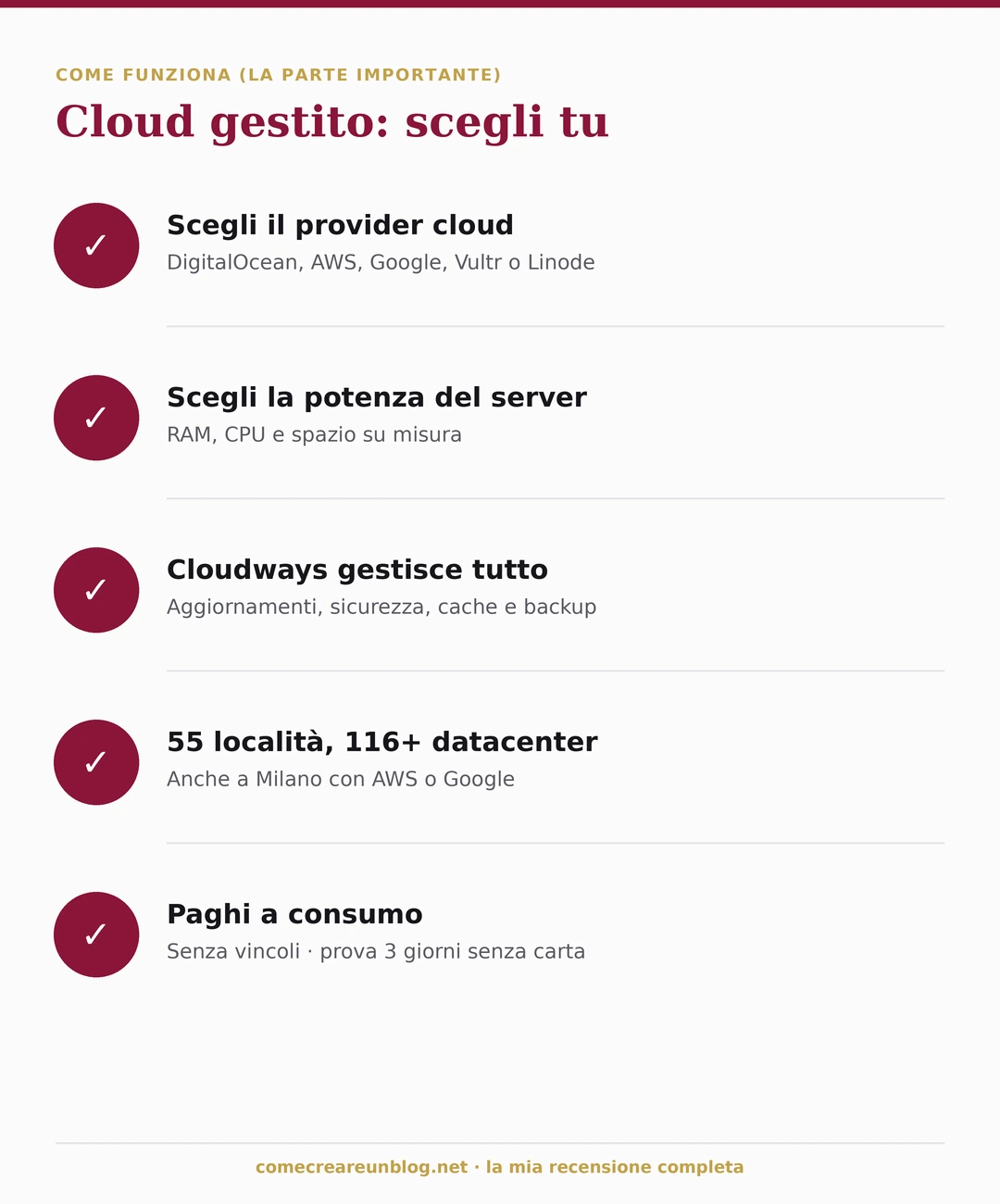 COME FUNZIONA (LA PARTE IMPORTANTE)

Cloud gestito: scegli tu

✓ Scegli il provider cloud
DigitalOcean, AWS, Google, Vultr o Linode

✓ Scegli la potenza del server
RAM, CPU e spazio su misura

✓ Cloudways gestisce tutto
Aggiornamenti, sicurezza, cache e backup

✓ 55 località, 116+ datacenter
Anche a Milano con AWS o Google

✓ Paghi a consumo
Senza vincoli · prova 3 giorni senza carta

comecreareunblog.net · la mia recensione completa